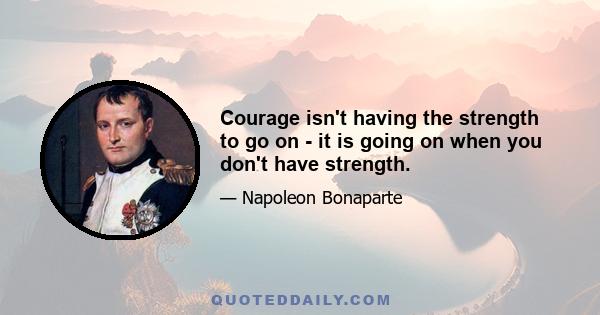 Courage isn't having the strength to go on - it is going on when you don't have strength.

— Napoleon Bonaparte

QUOTEDDAILY.COM